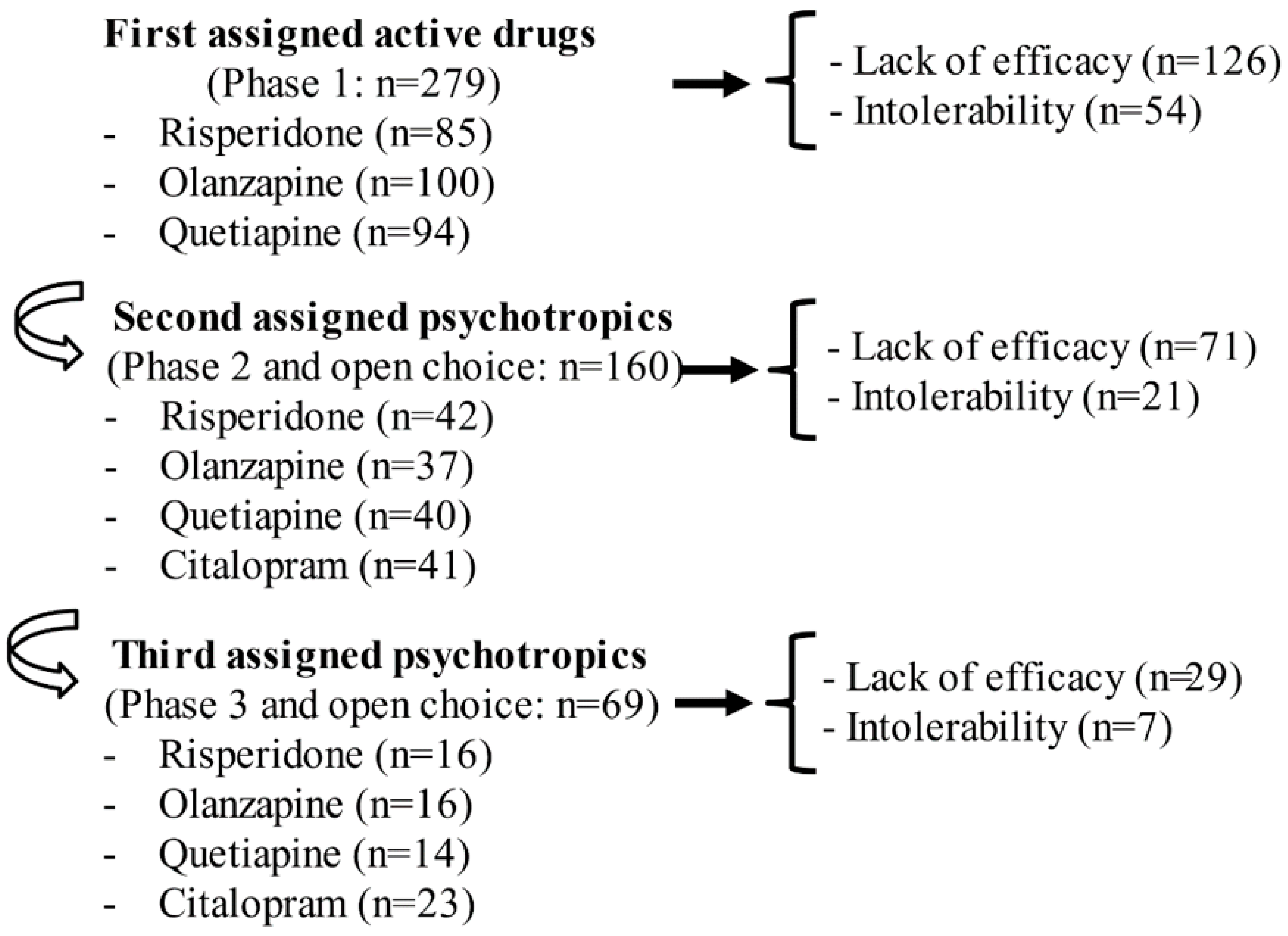 First assigned active drugs
(Phase 1: n=279)
- Risperidone (n=85)
- Olanzapine (n=100)
- Quetiapine (n=94)

- Lack of efficacy (n=126)
- Intolerability (n=54)

Second assigned psychotropics
(Phase 2 and open choice: n=160)
- Risperidone (n=42)
- Olanzapine (n=37)
- Quetiapine (n=40)
- Citalopram (n=41)

- Lack of efficacy (n=71)
- Intolerability (n=21)

Third assigned psychotropics
(Phase 3 and open choice: n=69)
- Risperidone (n=16)
- Olanzapine (n=16)
- Quetiapine (n=14)
- Citalopram (n=23)

- Lack of efficacy (n=29)
- Intolerability (n=7)